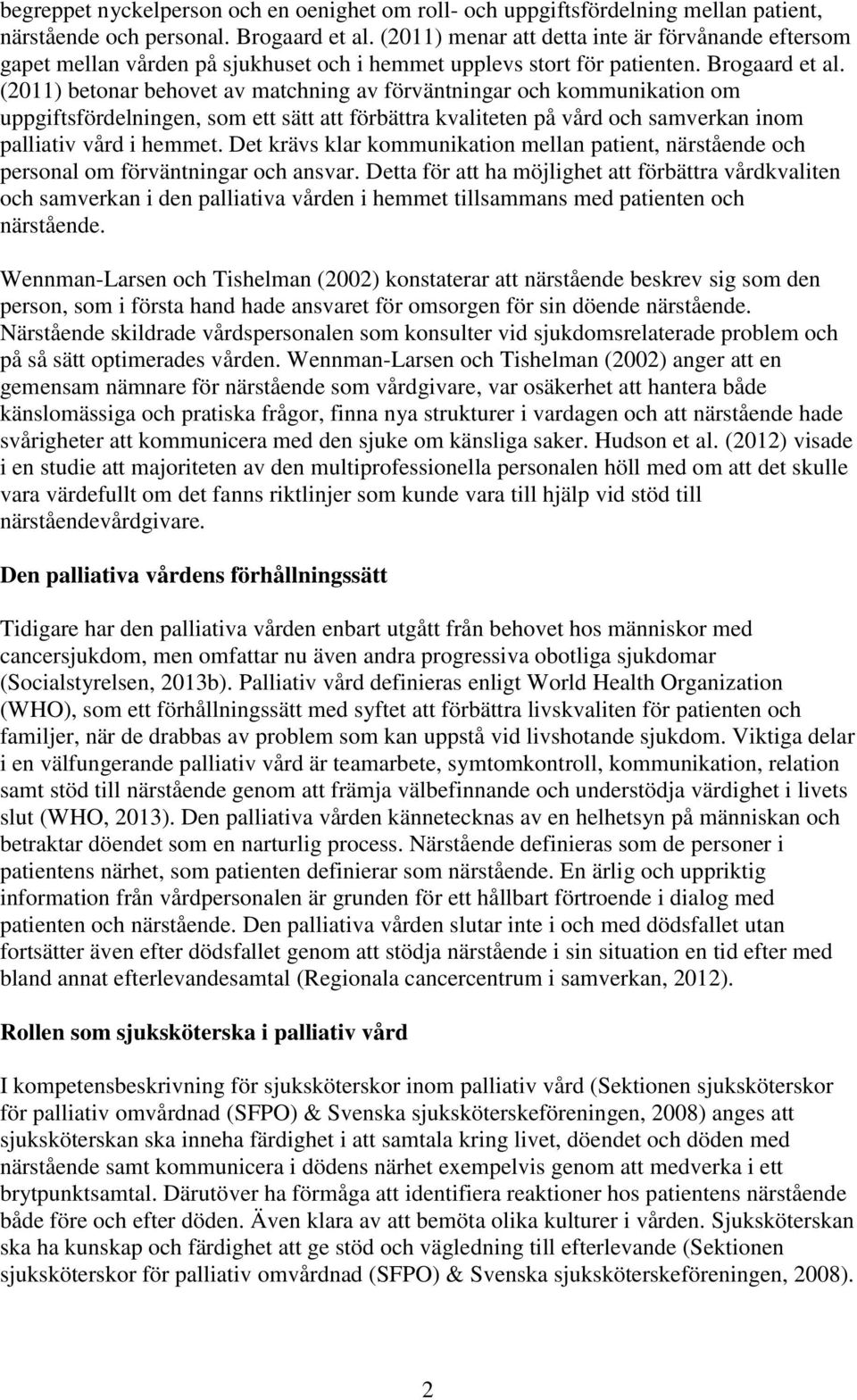 begreppet nyckelperson och en oenighet om roll- och uppgiftsfördelning mellan patient, närstående och personal. Brogaard et al. (2011) menar att detta inte är förvånande eftersom gapet mellan vården på sjukhuset och i hemmet upplevs stort för patienten. Brogaard et al. (2011) betonar behovet av matchning av förväntningar och kommunikation om uppgiftsfördelningen, som ett sätt att förbättra kvaliteten på vård och samverkan inom palliativ vård i hemmet. Det krävs klar kommunikation mellan patient, närstående och personal om förväntningar och ansvar. Detta för att ha möjlighet att förbättra vårdkvaliten och samverkan i den palliativa vården i hemmet tillsammans med patienten och närstående.

Wennman-Larsen och Tishelman (2002) konstaterar att närstående beskrev sig som den person, som i första hand hade ansvaret för omsorgen för sin döende närstående. Närstående skildrade vårdspersonalen som konsulter vid sjukdomsrelaterade problem och på så sätt optimerades vården. Wennman-Larsen och Tishelman (2002) anger att en gemensam nämnare för närstående som vårdgivare, var osäkerhet att hantera både känslomässiga och pratiska frågor, finna nya strukturer i vardagen och att närstående hade svårigheter att kommunicera med den sjuke om känsliga saker. Hudson et al. (2012) visade i en studie att majoriteten av den multiprofessionella personalen höll med om att det skulle vara värdefullt om det fanns riktlinjer som kunde vara till hjälp vid stöd till närståendevårdgivare.

Den palliativa vårdens förhållningssätt

Tidigare har den palliativa vården enbart utgått från behovet hos människor med cancersjukdom, men omfattar nu även andra progressiva obotliga sjukdomar (Socialstyrelsen, 2013b). Palliativ vård definieras enligt World Health Organization (WHO), som ett förhållningssätt med syftet att förbättra livskvaliten för patienten och familjer, när de drabbas av problem som kan uppstå vid livshotande sjukdom. Viktiga delar i en välfungerande palliativ vård är teamarbete, symtomkontroll, kommunikation, relation samt stöd till närstående genom att främja välbefinnande och understödja värdighet i livets slut (WHO, 2013). Den palliativa vården kännetecknas av en helhetsyn på människan och betraktar döendet som en narturlig process. Närstående definieras som de personer i patientens närhet, som patienten definierar som närstående. En ärlig och uppriktig information från vårdpersonalen är grunden för ett hållbart förtroende i dialog med patienten och närstående. Den palliativa vården slutar inte i och med dödsfallet utan fortsätter även efter dödsfallet genom att stödja närstående i sin situation en tid efter med bland annat efterlevandesamtal (Regionala cancercentrum i samverkan, 2012).

Rollen som sjuksköterska i palliativ vård

I kompetensbeskrivning för sjuksköterskor inom palliativ vård (Sektionen sjuksköterskor för palliativ omvårdnad (SFPO) & Svenska sjuksköterskeföreningen, 2008) anges att sjuksköterskan ska inneha färdighet i att samtala kring livet, döendet och döden med närstående samt kommunicera i dödens närhet exempelvis genom att medverka i ett brytpunktsamtal. Därutöver ha förmåga att identifiera reaktioner hos patientens närstående både före och efter döden. Även klara av att bemöta olika kulturer i vården. Sjuksköterskan ska ha kunskap och färdighet att ge stöd och vägledning till efterlevande (Sektionen sjuksköterskor för palliativ omvårdnad (SFPO) & Svenska sjuksköterskeföreningen, 2008).

2